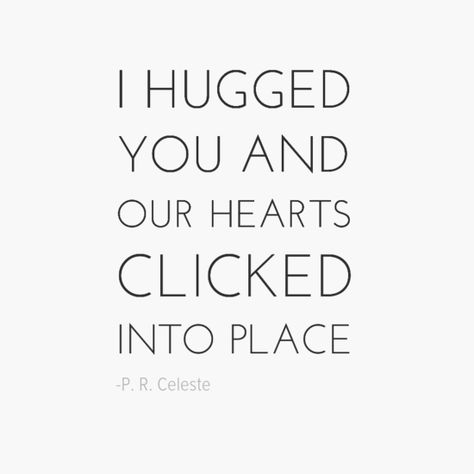 I HUGGED YOU AND OUR HEARTS CLICKED INTO PLACE

-P. R. Celeste